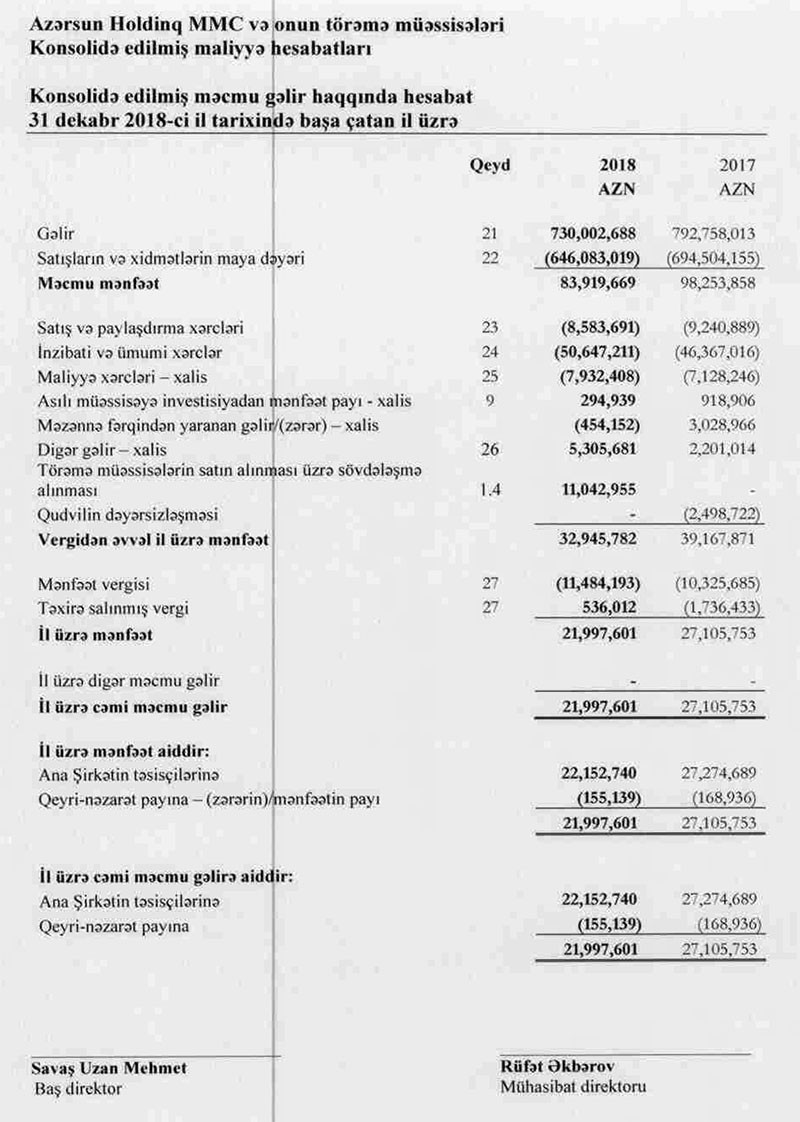 Azərsun Holdinq MMC və onun törəmə müəssisələri
Konsolidə edilmiş maliyyə hesabatları

Konsolidə edilmiş məcmu gəlir haqqında hesabat
31 dekabr 2018-ci il tarixində başa çatan il üzrə

| | Qeyd | 2018 AZN | 2017 AZN |
|---|---|---|---|
| Gəlir | 21 | 730,002,688 | 792,758,013 |
| Satışların və xidmətlərin maya dəyəri | 22 | (646,083,019) | (694,504,155) |
| Məcmu mənfəət | | 83,919,669 | 98,253,858 |
| Satış və paylaşdırma xərcləri | 23 | (8,583,691) | (9,240,889) |
| İnzibati və ümumi xərclər | 24 | (50,647,211) | (46,367,016) |
| Maliyyə xərcləri – xalis | 25 | (7,932,408) | (7,128,246) |
| Asılı müəssisəyə investisiyadan mənfəət payı - xalis | 9 | 294,939 | 918,906 |
| Məzənnə fərqindən yaranan gəlir/(zərər) – xalis | | (454,152) | 3,028,966 |
| Digər gəlir – xalis | 26 | 5,305,681 | 2,201,014 |
| Törəmə müəssisələrin satın alınması üzrə sövdələşmə alınması | 1.4 | 11,042,955 | - |
| Qudvilin dəyərsizləşməsi | | - | (2,498,722) |
| Vergidən əvvəl il üzrə mənfəət | | 32,945,782 | 39,167,871 |
| Mənfəət vergisi | 27 | (11,484,193) | (10,325,685) |
| Təxirə salınmış vergi | 27 | 536,012 | (1,736,433) |
| İl üzrə mənfəət | | 21,997,601 | 27,105,753 |
| İl üzrə digər məcmu gəlir | | - | - |
| İl üzrə cəmi məcmu gəlir | | 21,997,601 | 27,105,753 |
| İl üzrə mənfəət aiddir: | | | |
| Ana Şirkətin təsisçilərinə | | 22,152,740 | 27,274,689 |
| Qeyri-nəzarət payına – (zərərin)/mənfəətin payı | | (155,139) | (168,936) |
| | | 21,997,601 | 27,105,753 |
| İl üzrə cəmi məcmu gəlirə aiddir: | | | |
| Ana Şirkətin təsisçilərinə | | 22,152,740 | 27,274,689 |
| Qeyri-nəzarət payına | | (155,139) | (168,936) |
| | | 21,997,601 | 27,105,753 |

Savaş Uzan Mehmet
Baş direktor

Rüfət Əkbərov
Mühasibat direktoru